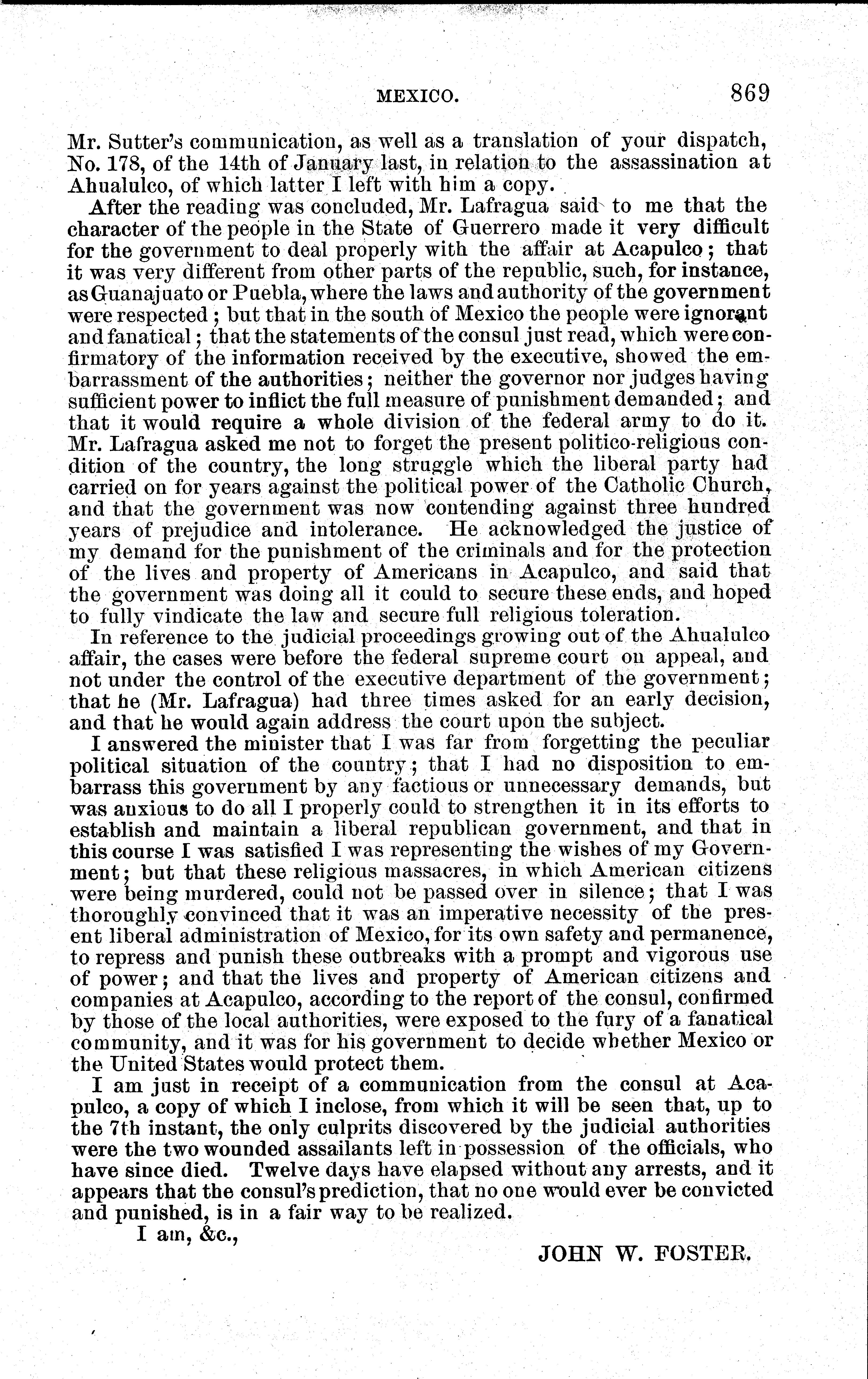 MEXICO. 869

Mr. Sutter's communication, as well as a translation of your dispatch, No. 178, of the 14th of January last, in relation to the assassination at Ahualulco, of which latter I left with him a copy.

After the reading was concluded, Mr. Lafragua said to me that the character of the people in the State of Guerrero made it very difficult for the government to deal properly with the affair at Acapulco; that it was very different from other parts of the republic, such, for instance, as Guanajuato or Puebla, where the laws and authority of the government were respected; but that in the south of Mexico the people were ignorant and fanatical; that the statements of the consul just read, which were confirmatory of the information received by the executive, showed the embarrassment of the authorities; neither the governor nor judges having sufficient power to inflict the full measure of punishment demanded; and that it would require a whole division of the federal army to do it. Mr. Lafragua asked me not to forget the present politico-religious condition of the country, the long struggle which the liberal party had carried on for years against the political power of the Catholic Church, and that the government was now contending against three hundred years of prejudice and intolerance. He acknowledged the justice of my demand for the punishment of the criminals and for the protection of the lives and property of Americans in Acapulco, and said that the government was doing all it could to secure these ends, and hoped to fully vindicate the law and secure full religious toleration.

In reference to the judicial proceedings growing out of the Ahualulco affair, the cases were before the federal supreme court on appeal, and not under the control of the executive department of the government; that he (Mr. Lafragua) had three times asked for an early decision, and that he would again address the court upon the subject.

I answered the minister that I was far from forgetting the peculiar political situation of the country; that I had no disposition to embarrass this government by any factious or unnecessary demands, but was anxious to do all I properly could to strengthen it in its efforts to establish and maintain a liberal republican government, and that in this course I was satisfied I was representing the wishes of my Government; but that these religious massacres, in which American citizens were being murdered, could not be passed over in silence; that I was thoroughly convinced that it was an imperative necessity of the present liberal administration of Mexico, for its own safety and permanence, to repress and punish these outbreaks with a prompt and vigorous use of power; and that the lives and property of American citizens and companies at Acapulco, according to the report of the consul, confirmed by those of the local authorities, were exposed to the fury of a fanatical community, and it was for his government to decide whether Mexico or the United States would protect them.

I am just in receipt of a communication from the consul at Acapulco, a copy of which I inclose, from which it will be seen that, up to the 7th instant, the only culprits discovered by the judicial authorities were the two wounded assailants left in possession of the officials, who have since died. Twelve days have elapsed without any arrests, and it appears that the consul's prediction, that no one would ever be convicted and punished, is in a fair way to be realized.

I am, &c.,

JOHN W. FOSTER.